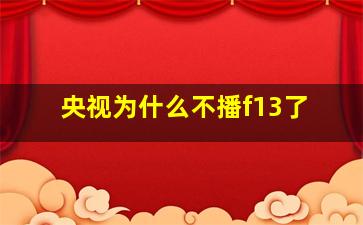 央视为什么不播f13了